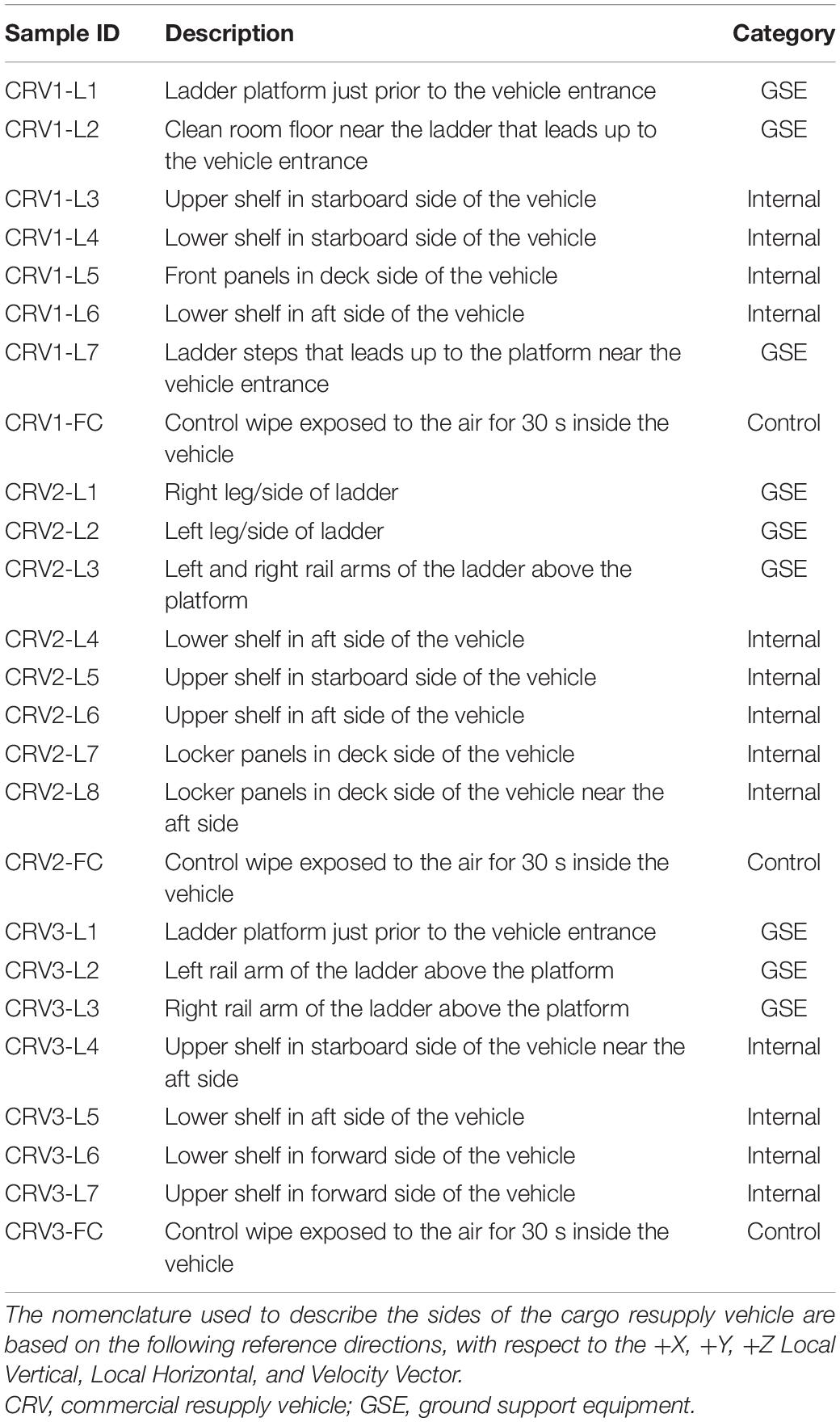 | Sample ID | Description | Category |
|---|---|---|
| CRV1-L1 | Ladder platform just prior to the vehicle entrance | GSE |
| CRV1-L2 | Clean room floor near the ladder that leads up to the vehicle entrance | GSE |
| CRV1-L3 | Upper shelf in starboard side of the vehicle | Internal |
| CRV1-L4 | Lower shelf in starboard side of the vehicle | Internal |
| CRV1-L5 | Front panels in deck side of the vehicle | Internal |
| CRV1-L6 | Lower shelf in aft side of the vehicle | Internal |
| CRV1-L7 | Ladder steps that leads up to the platform near the vehicle entrance | GSE |
| CRV1-FC | Control wipe exposed to the air for 30 s inside the vehicle | Control |
| CRV2-L1 | Right leg/side of ladder | GSE |
| CRV2-L2 | Left leg/side of ladder | GSE |
| CRV2-L3 | Left and right rail arms of the ladder above the platform | GSE |
| CRV2-L4 | Lower shelf in aft side of the vehicle | Internal |
| CRV2-L5 | Upper shelf in starboard side of the vehicle | Internal |
| CRV2-L6 | Upper shelf in aft side of the vehicle | Internal |
| CRV2-L7 | Locker panels in deck side of the vehicle | Internal |
| CRV2-L8 | Locker panels in deck side of the vehicle near the aft side | Internal |
| CRV2-FC | Control wipe exposed to the air for 30 s inside the vehicle | Control |
| CRV3-L1 | Ladder platform just prior to the vehicle entrance | GSE |
| CRV3-L2 | Left rail arm of the ladder above the platform | GSE |
| CRV3-L3 | Right rail arm of the ladder above the platform | GSE |
| CRV3-L4 | Upper shelf in starboard side of the vehicle near the aft side | Internal |
| CRV3-L5 | Lower shelf in aft side of the vehicle | Internal |
| CRV3-L6 | Lower shelf in forward side of the vehicle | Internal |
| CRV3-L7 | Upper shelf in forward side of the vehicle | Internal |
| CRV3-FC | Control wipe exposed to the air for 30 s inside the vehicle | Control |

The nomenclature used to describe the sides of the cargo resupply vehicle are based on the following reference directions, with respect to the +X, +Y, +Z Local Vertical, Local Horizontal, and Velocity Vector.
CRV, commercial resupply vehicle; GSE, ground support equipment.